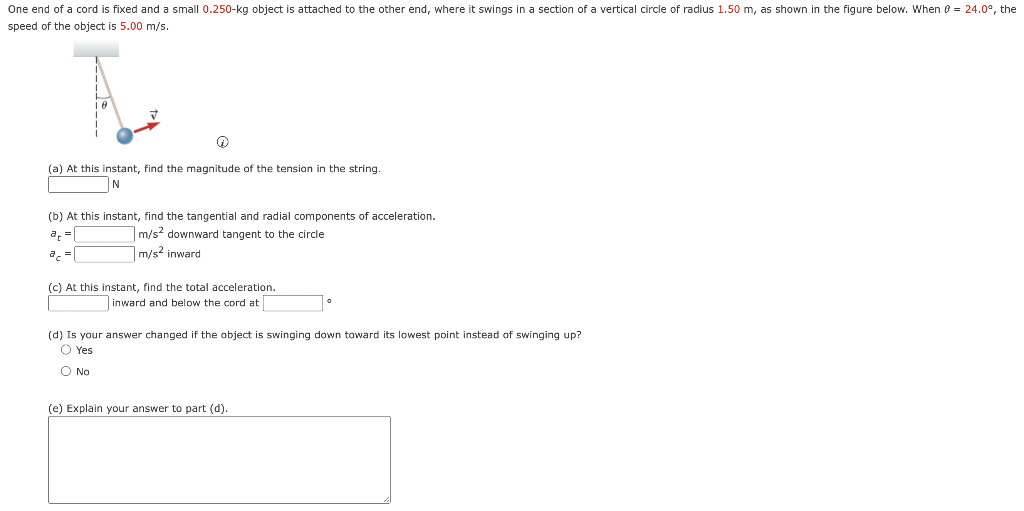 One end of a cord is fixed and a small 0.250-kg object is attached to the other end, where it swings in a section of a vertical circle of radius 1.50 m, as shown in the figure below. When $\theta$ = 24.0°, the speed of the object is 5.00 m/s.

$\theta$

$\vec{v}$

(a) At this instant, find the magnitude of the tension in the string.
N

(b) At this instant, find the tangential and radial components of acceleration.
$a_t$ = m/s$^2$ downward tangent to the circle
$a_c$ = m/s$^2$ inward

(c) At this instant, find the total acceleration.
inward and below the cord at °

(d) Is your answer changed if the object is swinging down toward its lowest point instead of swinging up?
Yes
No

(e) Explain your answer to part (d).